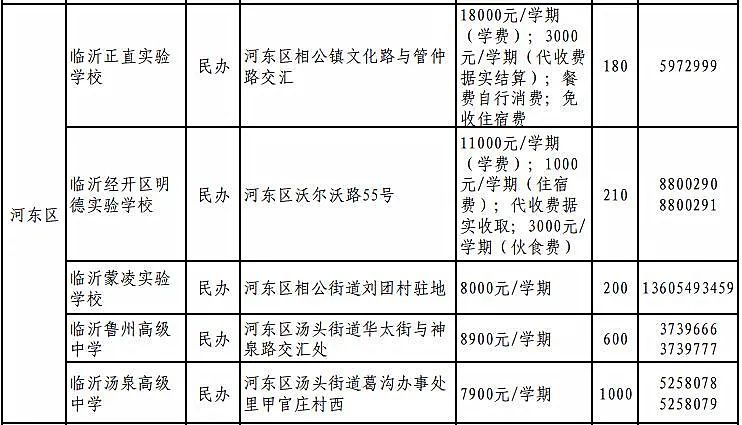 | 河东区 | 临沂正直实验学校 | 民办 | 河东区相公镇文化路与管仲路交汇 | 18000元/学期（学费）；3000元/学期（代收费据实结算）；餐费自行消费；免收住宿费 | 180 | 5972999 |
|---|---|---|---|---|---|---|
| | 临沂经开区明德实验学校 | 民办 | 河东区沃尔沃路55号 | 11000元/学期（学费）；1000元/学期（住宿费）；代收费据实收取；3000元/学期（伙食费） | 210 | 8800290 8800291 |
| | 临沂蒙凌实验学校 | 民办 | 河东区相公街道刘团村驻地 | 8000元/学期 | 200 | 13605493459 |
| | 临沂鲁州高级中学 | 民办 | 河东区汤头街道华太街与神泉路交汇处 | 8900元/学期 | 600 | 3739666 3739777 |
| | 临沂汤泉高级中学 | 民办 | 河东区汤头街道葛沟办事处里甲官庄村西 | 7900元/学期 | 1000 | 5258078 5258079 |